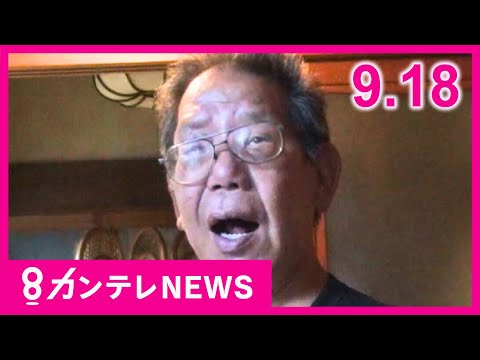 9.18

8カンテレNEWS